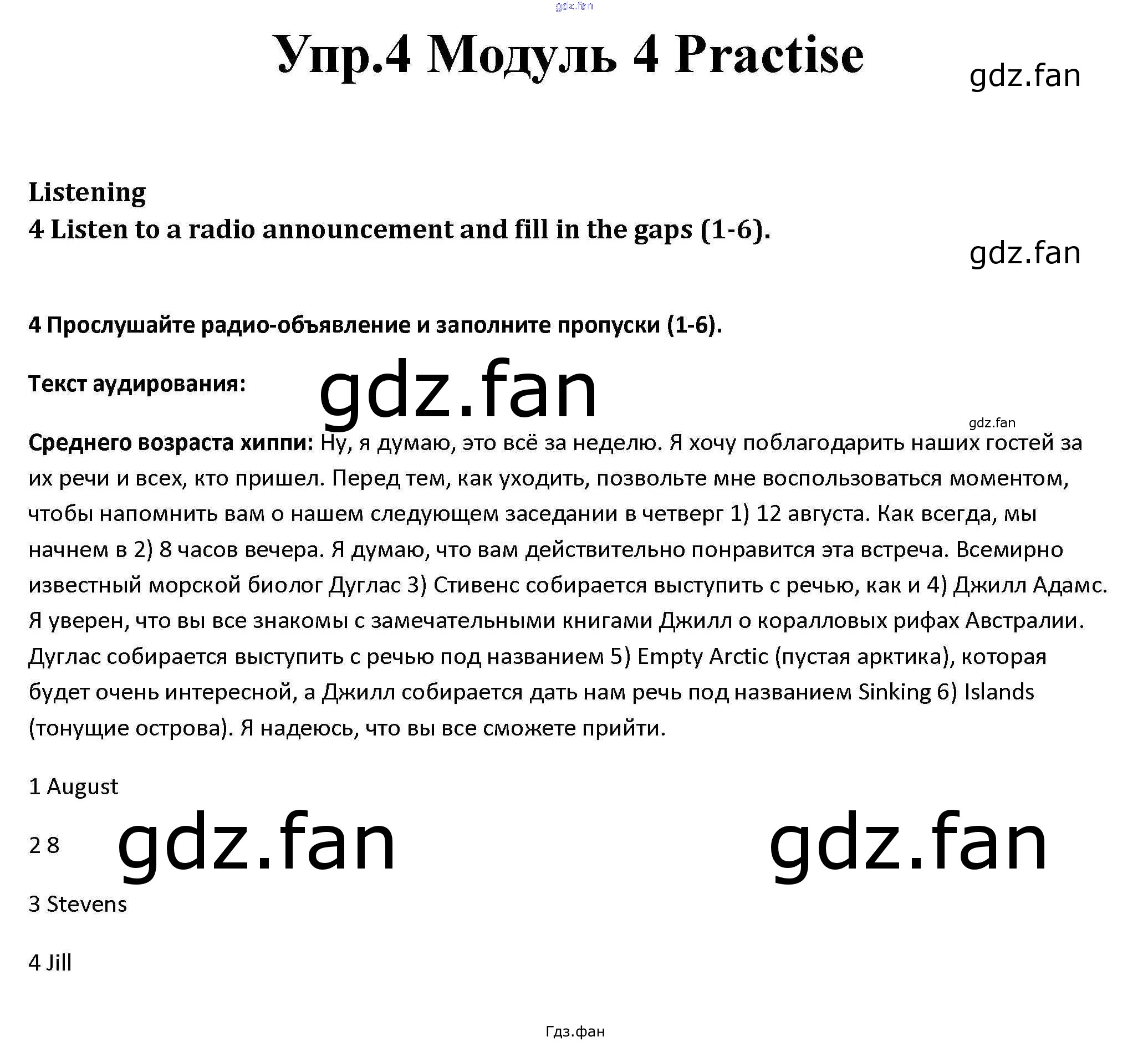 gdz.fan

Упр.4 Модуль 4 Practise

gdz.fan

Listening
4 Listen to a radio announcement and fill in the gaps (1-6).

gdz.fan

4 Прослушайте радио-объявление и заполните пропуски (1-6).

Текст аудирования:

gdz.fan

gdz.fan

Среднего возраста хиппи: Ну, я думаю, это всё за неделю. Я хочу поблагодарить наших гостей за их речи и всех, кто пришел. Перед тем, как уходить, позвольте мне воспользоваться моментом, чтобы напомнить вам о нашем следующем заседании в четверг 1) 12 августа. Как всегда, мы начнем в 2) 8 часов вечера. Я думаю, что вам действительно понравится эта встреча. Всемирно известный морской биолог Дуглас 3) Стивенс собирается выступить с речью, как и 4) Джилл Адамс. Я уверен, что вы все знакомы с замечательными книгами Джилл о коралловых рифах Австралии. Дуглас собирается выступить с речью под названием 5) Empty Arctic (пустая арктика), которая будет очень интересной, а Джилл собирается дать нам речь под названием Sinking 6) Islands (тонущие острова). Я надеюсь, что вы все сможете прийти.

1 August

2 8

gdz.fan

gdz.fan

3 Stevens

4 Jill

Гдз.фан